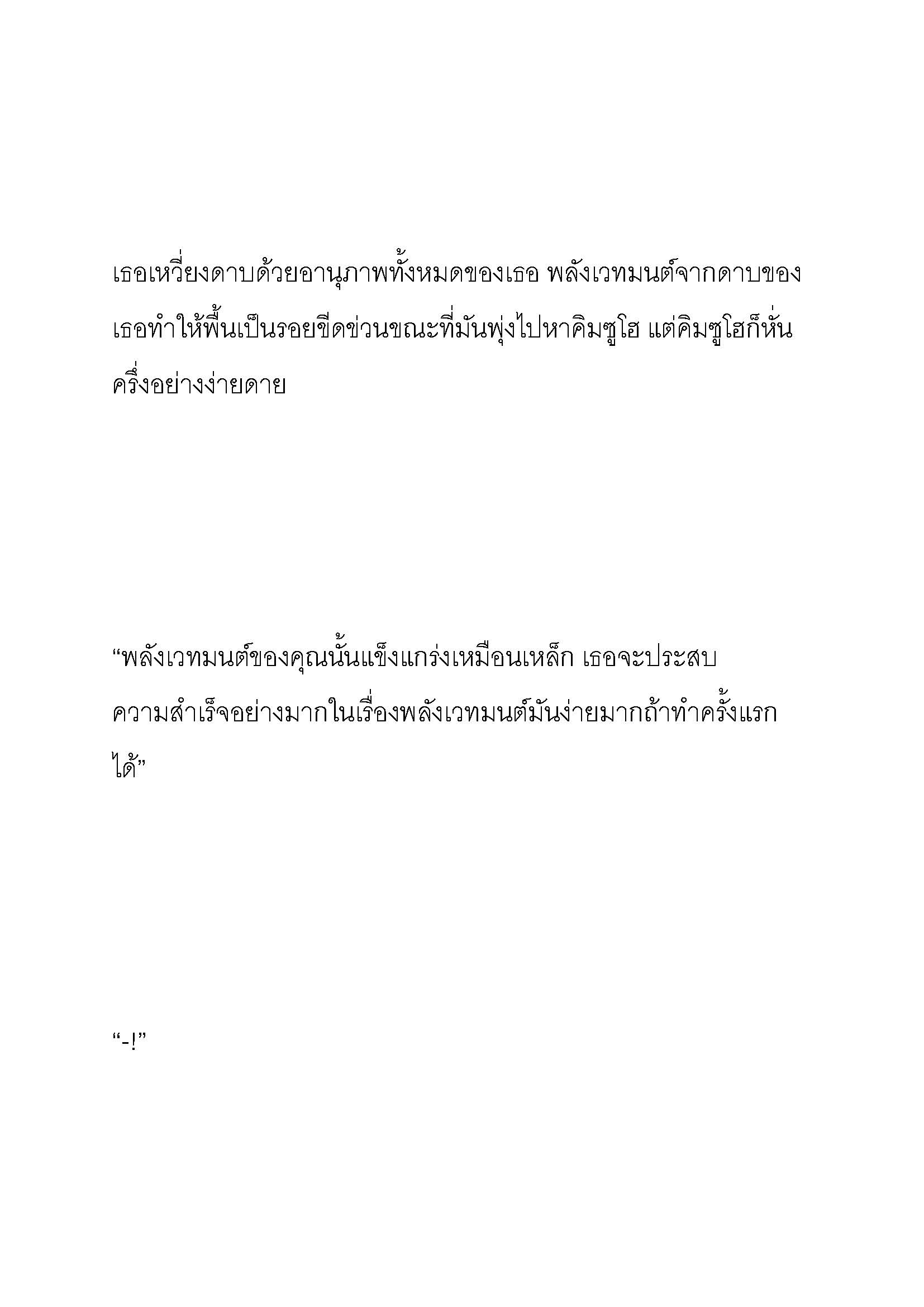 เธอเหวี่ยงดาบด้วยอานุภาพทั้งหมดของเธอ พลังเวทมนต์จากดาบของเธอทำให้พื้นเป็นรอยขีดข่วนขณะที่มันพุ่งไปหาคิมซูโฮ แต่คิมซูโฮก็หั่นครึ่งอย่างง่ายดาย

“พลังเวทมนต์ของคุณนั้นแข็งแกร่งเหมือนเหล็ก เธอจะประสบความสำเร็จอย่างมากในเรื่องพลังเวทมนต์มันง่ายมากถ้าทำครั้งแรกได้”

“-!”